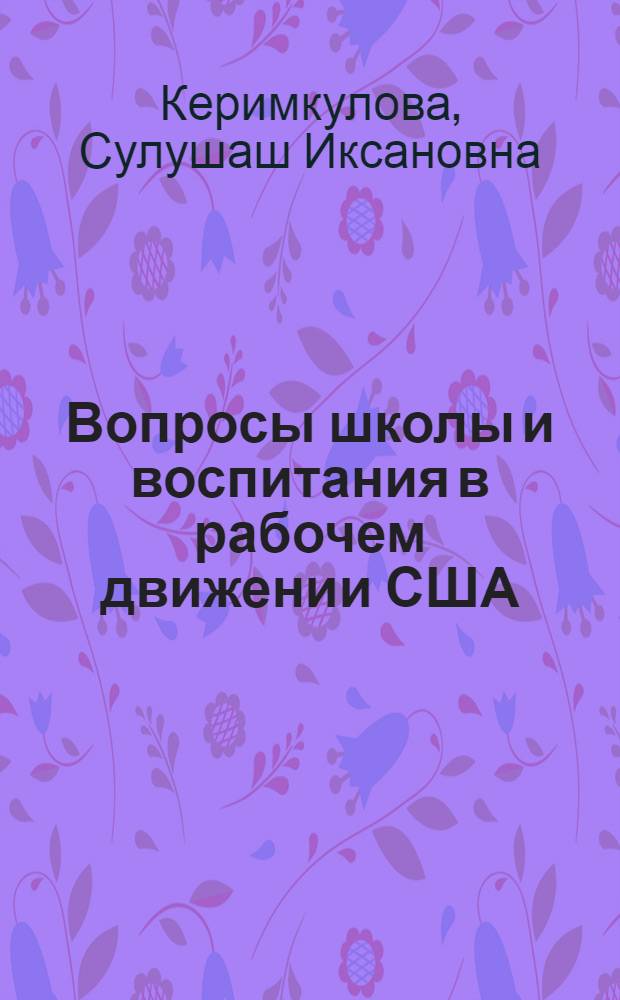 Керимкулова, Сулушаш Иксановна

Вопросы школы и воспитания в рабочем движении США